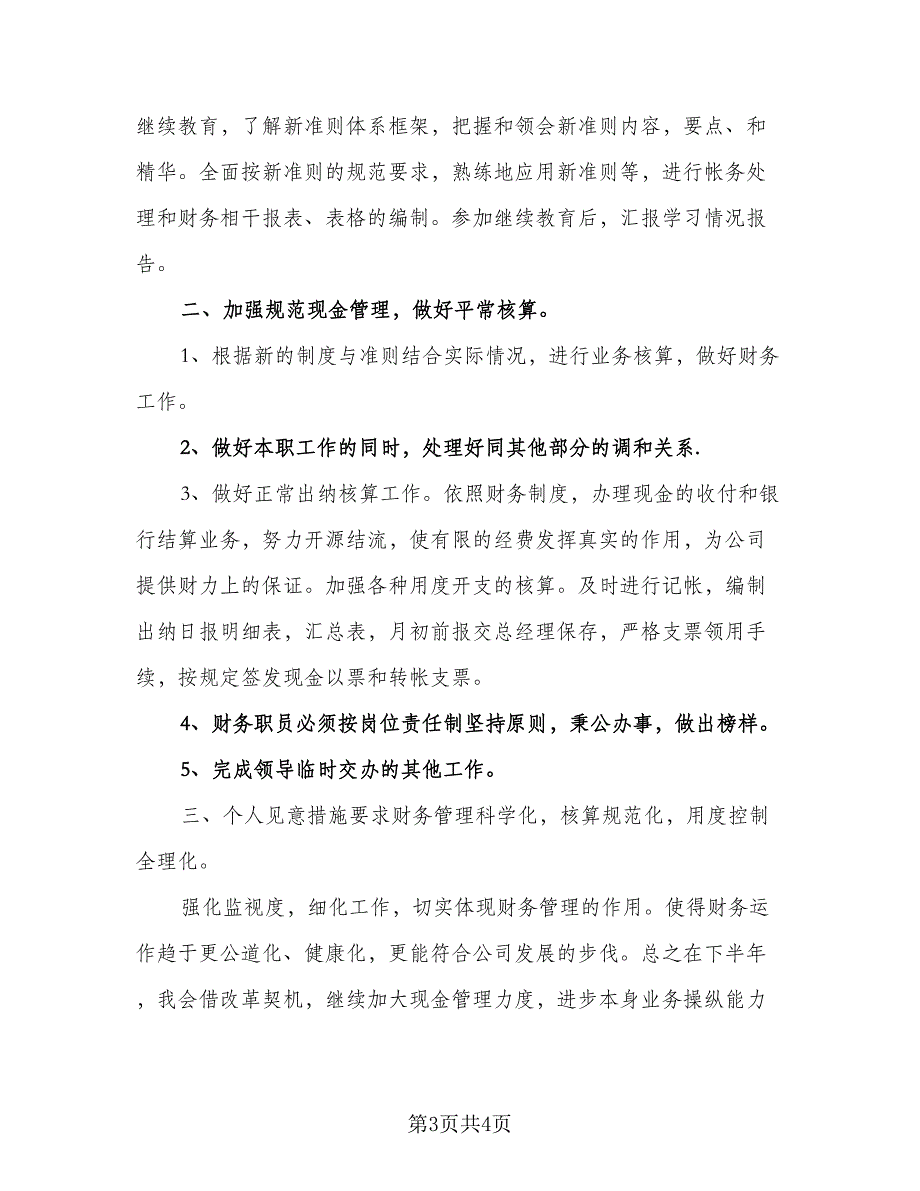 继续教育，了解新准则体系框架，把握和领会新准则内容，要点、和精华。全面按新准则的规范要求，熟练地应用新准则等，进行帐务处理和财务相干报表、表格的编制。参加继续教育后，汇报学习情况报告。

二、加强规范现金管理，做好平常核算。

1、根据新的制度与准则结合实际情况，进行业务核算，做好财务工作。

2、做好本职工作的同时，处理好同其他部分的调和关系.

3、做好正常出纳核算工作。依照财务制度，办理现金的收付和银行结算业务，努力开源结流，使有限的经费发挥真实的作用，为公司提供财力上的保证。加强各种用度开支的核算。及时进行记帐，编制出纳日报明细表，汇总表，月初前报交总经理保存，严格支票领用手续，按规定签发现金以票和转帐支票。

4、财务职员必须按岗位责任制坚持原则，秉公办事，做出榜样。

5、完成领导临时交办的其他工作。

三、个人见意措施要求财务管理科学化，核算规范化，用度控制全理化。

强化监视度，细化工作，切实体现财务管理的作用。使得财务运作趋于更公道化、健康化，更能符合公司发展的步伐。总之在下半年，我会借改革契机，继续加大现金管理力度，进步本身业务操纵能力

第3页共4页